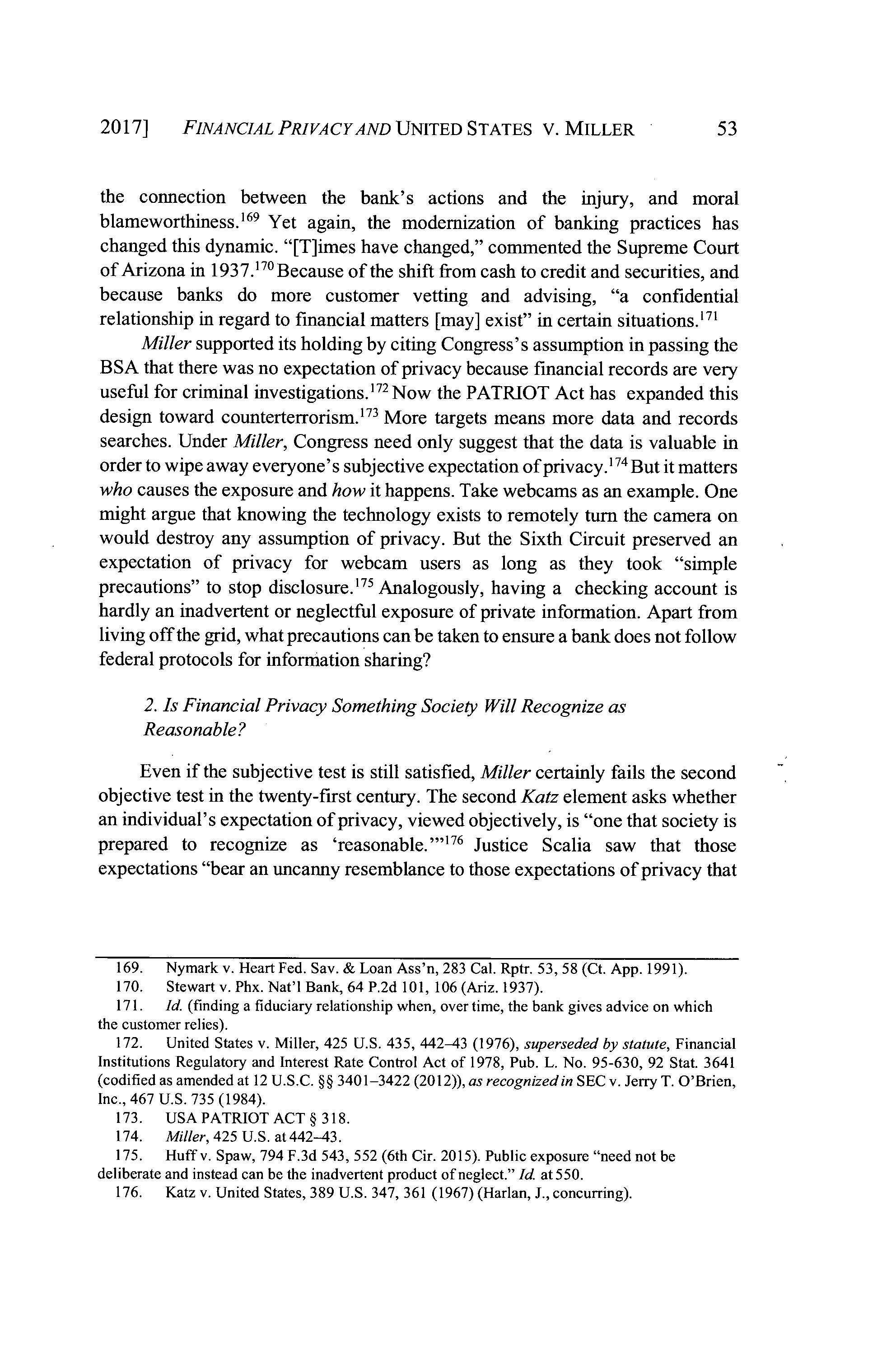 2017] FINANCIAL PRIVACY AND UNITED STATES V. MILLER 53

the connection between the bank's actions and the injury, and moral blameworthiness.$^{169}$ Yet again, the modernization of banking practices has changed this dynamic. "[T]imes have changed," commented the Supreme Court of Arizona in 1937.$^{170}$ Because of the shift from cash to credit and securities, and because banks do more customer vetting and advising, "a confidential relationship in regard to financial matters [may] exist" in certain situations.$^{171}$

Miller supported its holding by citing Congress's assumption in passing the BSA that there was no expectation of privacy because financial records are very useful for criminal investigations.$^{172}$ Now the PATRIOT Act has expanded this design toward counterterrorism.$^{173}$ More targets means more data and records searches. Under Miller, Congress need only suggest that the data is valuable in order to wipe away everyone's subjective expectation of privacy.$^{174}$ But it matters who causes the exposure and how it happens. Take webcams as an example. One might argue that knowing the technology exists to remotely turn the camera on would destroy any assumption of privacy. But the Sixth Circuit preserved an expectation of privacy for webcam users as long as they took "simple precautions" to stop disclosure.$^{175}$ Analogously, having a checking account is hardly an inadvertent or neglectful exposure of private information. Apart from living off the grid, what precautions can be taken to ensure a bank does not follow federal protocols for information sharing?

2. Is Financial Privacy Something Society Will Recognize as Reasonable?

Even if the subjective test is still satisfied, Miller certainly fails the second objective test in the twenty-first century. The second Katz element asks whether an individual's expectation of privacy, viewed objectively, is "one that society is prepared to recognize as 'reasonable.'"$^{176}$ Justice Scalia saw that those expectations "bear an uncanny resemblance to those expectations of privacy that

169. Nymark v. Heart Fed. Sav. & Loan Ass'n, 283 Cal. Rptr. 53, 58 (Ct. App. 1991).
170. Stewart v. Phx. Nat'l Bank, 64 P.2d 101, 106 (Ariz. 1937).
171. Id. (finding a fiduciary relationship when, over time, the bank gives advice on which the customer relies).
172. United States v. Miller, 425 U.S. 435, 442–43 (1976), superseded by statute, Financial Institutions Regulatory and Interest Rate Control Act of 1978, Pub. L. No. 95-630, 92 Stat. 3641 (codified as amended at 12 U.S.C. §§ 3401–3422 (2012)), as recognized in SEC v. Jerry T. O'Brien, Inc., 467 U.S. 735 (1984).
173. USA PATRIOT ACT § 318.
174. Miller, 425 U.S. at 442–43.
175. Huff v. Spaw, 794 F.3d 543, 552 (6th Cir. 2015). Public exposure "need not be deliberate and instead can be the inadvertent product of neglect." Id. at 550.
176. Katz v. United States, 389 U.S. 347, 361 (1967) (Harlan, J., concurring).